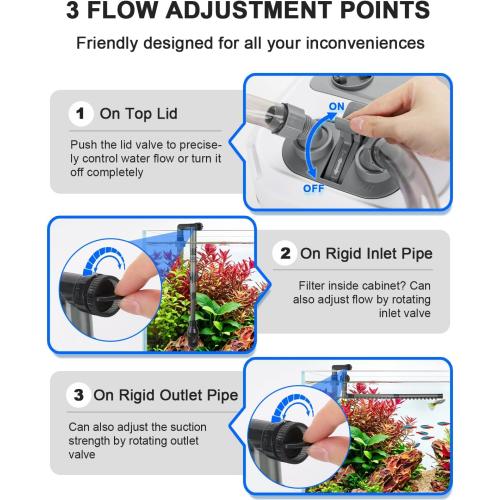 3 FLOW ADJUSTMENT POINTS

Friendly designed for all your inconveniences

1 On Top Lid

Push the lid valve to precisely control water flow or turn it off completely

ON

OFF

2 On Rigid Inlet Pipe

Filter inside cabinet? Can also adjust flow by rotating inlet valve

3 On Rigid Outlet Pipe

Can also adjust the suction strength by rotating outlet valve